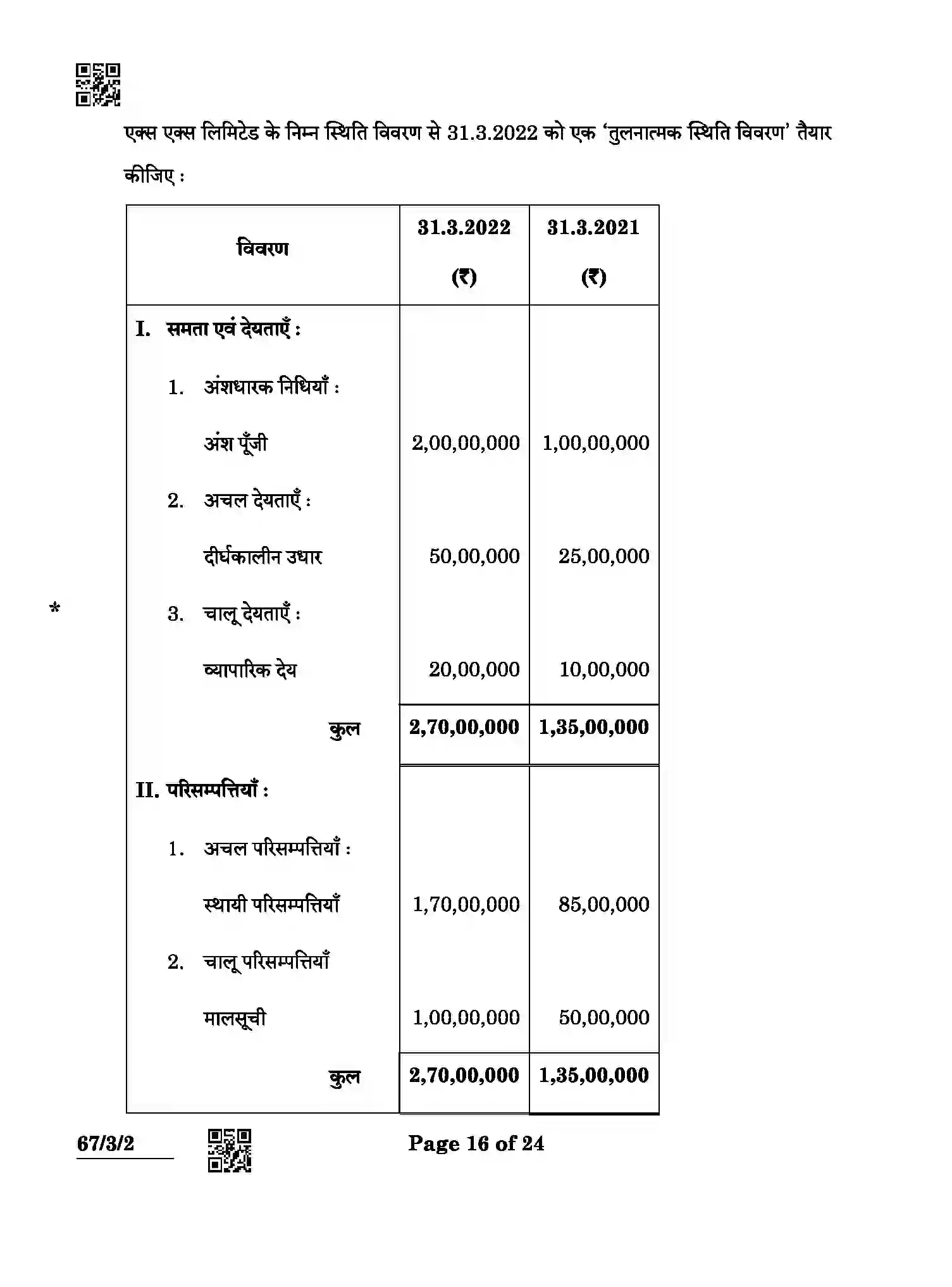 एक्स एक्स लिमिटेड के निम्न स्थिति विवरण से 31.3.2022 को एक 'तुलनात्मक स्थिति विवरण' तैयार कीजिए :

| विवरण | 31.3.2022 (₹) | 31.3.2021 (₹) |
|---|---|---|
| I. समता एवं देयताएँ : | | |
| 1. अंशधारक निधियाँ : | | |
| अंश पूँजी | 2,00,00,000 | 1,00,00,000 |
| 2. अचल देयताएँ : | | |
| दीर्घकालीन उधार | 50,00,000 | 25,00,000 |
| 3. चालू देयताएँ : | | |
| व्यापारिक देय | 20,00,000 | 10,00,000 |
| कुल | 2,70,00,000 | 1,35,00,000 |
| II. परिसम्पत्तियाँ : | | |
| 1. अचल परिसम्पत्तियाँ : | | |
| स्थायी परिसम्पत्तियाँ | 1,70,00,000 | 85,00,000 |
| 2. चालू परिसम्पत्तियाँ | | |
| मालसूची | 1,00,00,000 | 50,00,000 |
| कुल | 2,70,00,000 | 1,35,00,000 |

*

67/3/2

Page 16 of 24